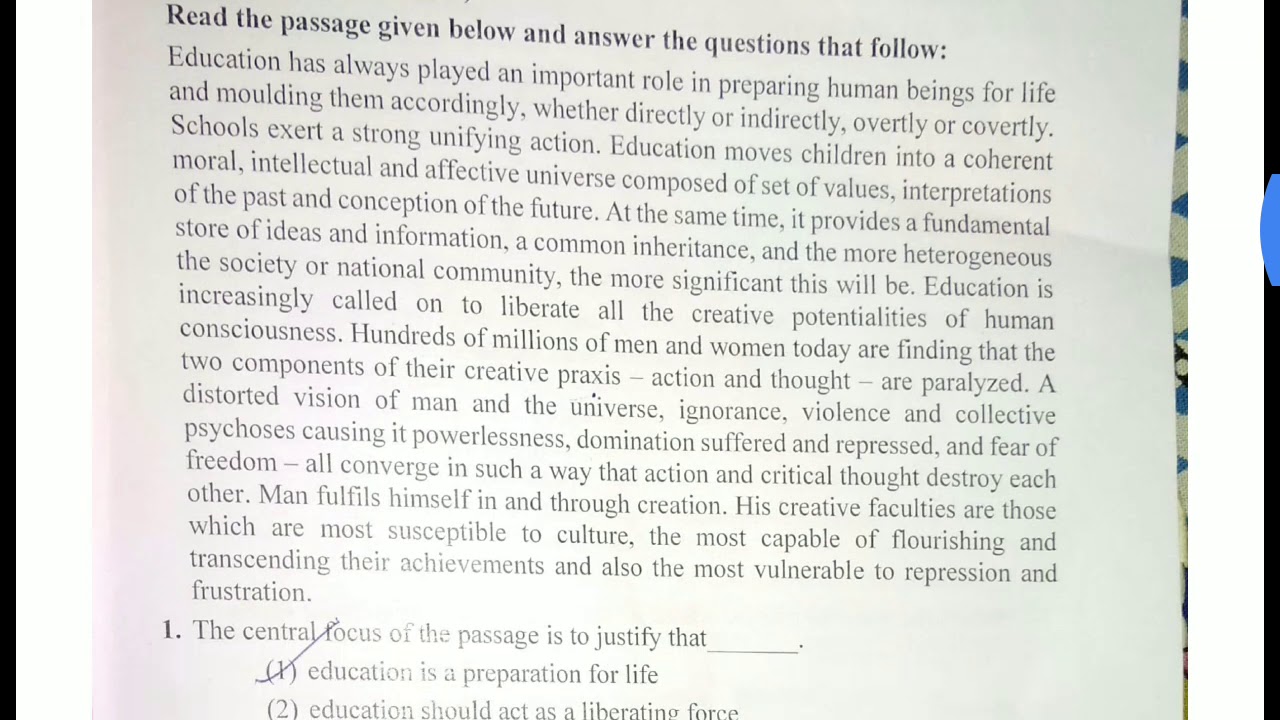 Read the passage given below and answer the questions that follow:

Education has always played an important role in preparing human beings for life and moulding them accordingly, whether directly or indirectly, overtly or covertly. Schools exert a strong unifying action. Education moves children into a coherent moral, intellectual and affective universe composed of set of values, interpretations of the past and conception of the future. At the same time, it provides a fundamental store of ideas and information, a common inheritance, and the more heterogeneous the society or national community, the more significant this will be. Education is increasingly called on to liberate all the creative potentialities of human consciousness. Hundreds of millions of men and women today are finding that the two components of their creative praxis – action and thought – are paralyzed. A distorted vision of man and the universe, ignorance, violence and collective psychoses causing it powerlessness, domination suffered and repressed, and fear of freedom – all converge in such a way that action and critical thought destroy each other. Man fulfils himself in and through creation. His creative faculties are those which are most susceptible to culture, the most capable of flourishing and transcending their achievements and also the most vulnerable to repression and frustration.

1. The central focus of the passage is to justify that ____.

(1) education is a preparation for life

(2) education should act as a liberating force